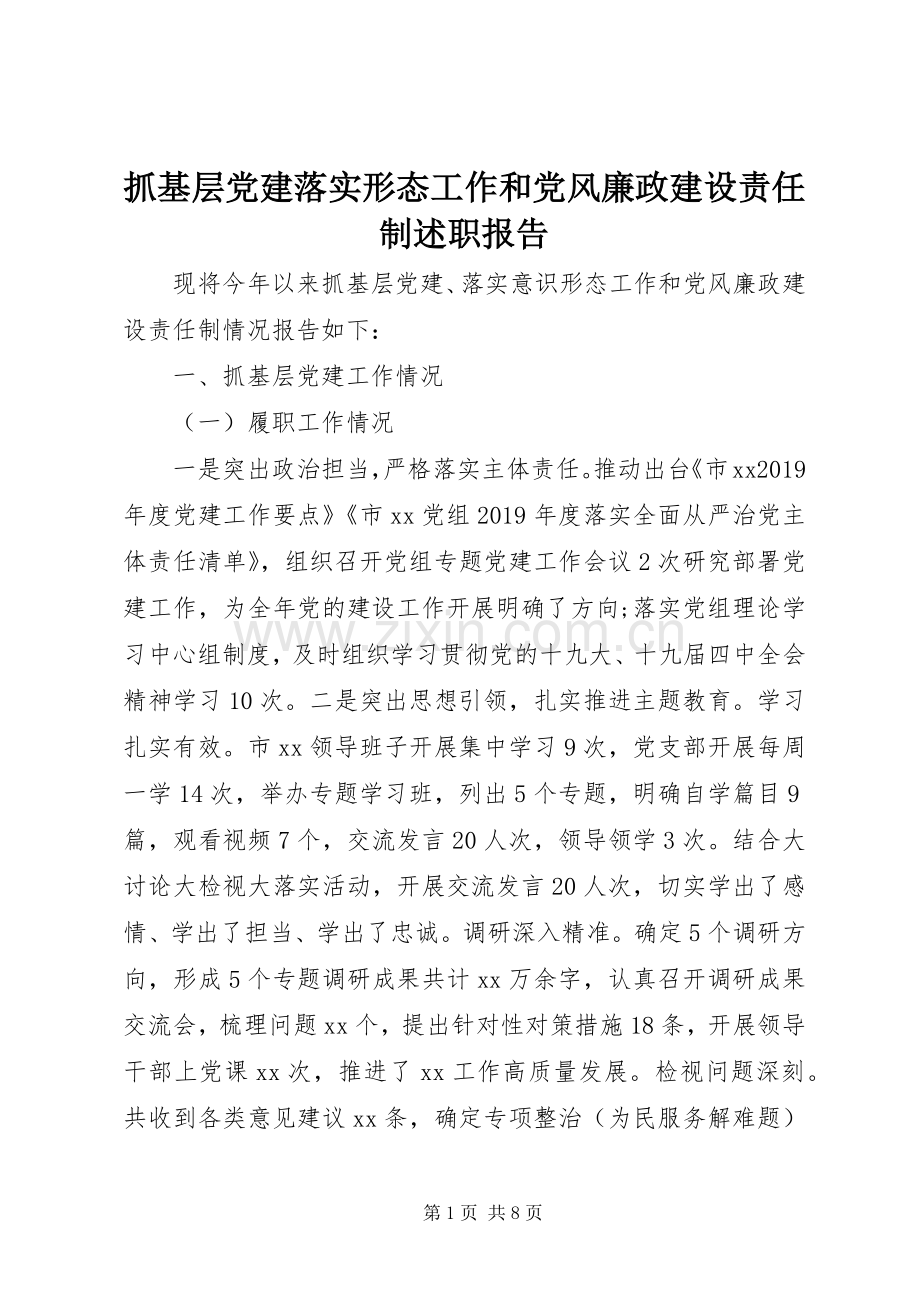 抓基层党建落实形态工作和党风廉政建设责任制述职报告

现将今年以来抓基层党建、落实意识形态工作和党风廉政建设责任制情况报告如下：

一、抓基层党建工作情况

（一）履职工作情况

一是突出政治担当，严格落实主体责任。推动出台《市xx2019年度党建工作要点》《市xx党组2019年度落实全面从严治党主体责任清单》，组织召开党组专题党建工作会议2次研究部署党建工作，为全年党的建设工作开展明确了方向;落实党组理论学习中心组制度，及时组织学习贯彻党的十九大、十九届四中全会精神学习10次。二是突出思想引领，扎实推进主题教育。学习扎实有效。市xx领导班子开展集中学习9次，党支部开展每周一学14次，举办专题学习班，列出5个专题，明确自学篇目9篇，观看视频7个，交流发言20人次，领导领学3次。结合大讨论大检视大落实活动，开展交流发言20人次，切实学出了感情、学出了担当、学出了忠诚。调研深入精准。确定5个调研方向，形成5个专题调研成果共计xx万余字，认真召开调研成果交流会，梳理问题xx个，提出针对性对策措施18条，开展领导干部上党课xx次，推进了xx工作高质量发展。检视问题深刻。共收到各类意见建议xx条，确定专项整治（为民服务解难题）

www.zixin.com.cn

第1页 共8页